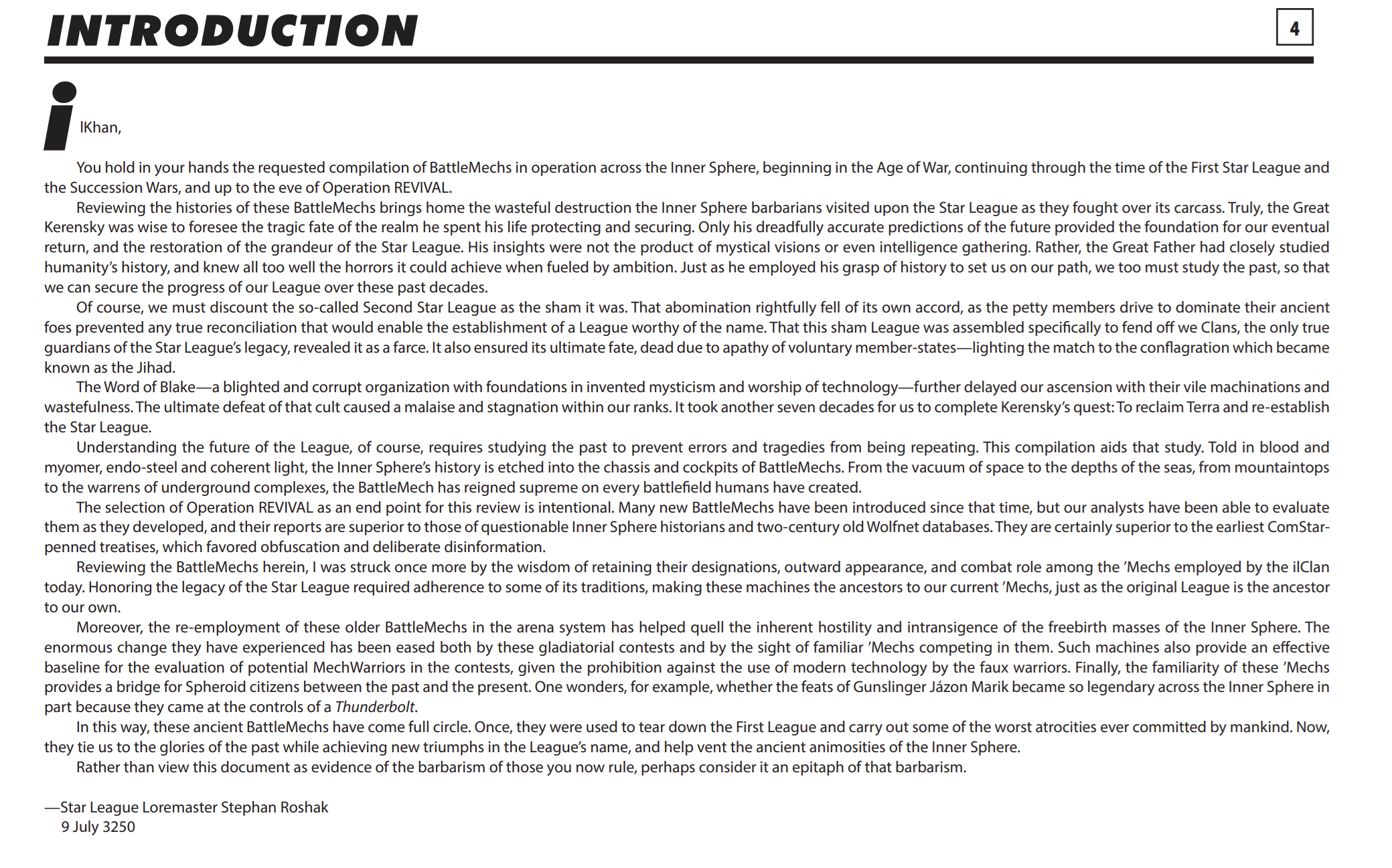 INTRODUCTION

4

ilKhan,

You hold in your hands the requested compilation of BattleMechs in operation across the Inner Sphere, beginning in the Age of War, continuing through the time of the First Star League and the Succession Wars, and up to the eve of Operation REVIVAL.

Reviewing the histories of these BattleMechs brings home the wasteful destruction the Inner Sphere barbarians visited upon the Star League as they fought over its carcass. Truly, the Great Kerensky was wise to foresee the tragic fate of the realm he spent his life protecting and securing. Only his dreadfully accurate predictions of the future provided the foundation for our eventual return, and the restoration of the grandeur of the Star League. His insights were not the product of mystical visions or even intelligence gathering. Rather, the Great Father had closely studied humanity's history, and knew all too well the horrors it could achieve when fueled by ambition. Just as he employed his grasp of history to set us on our path, we too must study the past, so that we can secure the progress of our League over these past decades.

Of course, we must discount the so-called Second Star League as the sham it was. That abomination rightfully fell of its own accord, as the petty members drive to dominate their ancient foes prevented any true reconciliation that would enable the establishment of a League worthy of the name. That this sham League was assembled specifically to fend off we Clans, the only true guardians of the Star League's legacy, revealed it as a farce. It also ensured its ultimate fate, dead due to apathy of voluntary member-states—lighting the match to the conflagration which became known as the Jihad.

The Word of Blake—a blighted and corrupt organization with foundations in invented mysticism and worship of technology—further delayed our ascension with their vile machinations and wastefulness. The ultimate defeat of that cult caused a malaise and stagnation within our ranks. It took another seven decades for us to complete Kerensky's quest: To reclaim Terra and re-establish the Star League.

Understanding the future of the League, of course, requires studying the past to prevent errors and tragedies from being repeating. This compilation aids that study. Told in blood and myomer, endo-steel and coherent light, the Inner Sphere's history is etched into the chassis and cockpits of BattleMechs. From the vacuum of space to the depths of the seas, from mountaintops to the warrens of underground complexes, the BattleMech has reigned supreme on every battlefield humans have created.

The selection of Operation REVIVAL as an end point for this review is intentional. Many new BattleMechs have been introduced since that time, but our analysts have been able to evaluate them as they developed, and their reports are superior to those of questionable Inner Sphere historians and two-century old Wolfnet databases. They are certainly superior to the earliest ComStar-penned treatises, which favored obfuscation and deliberate disinformation.

Reviewing the BattleMechs herein, I was struck once more by the wisdom of retaining their designations, outward appearance, and combat role among the 'Mechs employed by the ilClan today. Honoring the legacy of the Star League required adherence to some of its traditions, making these machines the ancestors to our current 'Mechs, just as the original League is the ancestor to our own.

Moreover, the re-employment of these older BattleMechs in the arena system has helped quell the inherent hostility and intransigence of the freebirth masses of the Inner Sphere. The enormous change they have experienced has been eased both by these gladiatorial contests and by the sight of familiar 'Mechs competing in them. Such machines also provide an effective baseline for the evaluation of potential MechWarriors in the contests, given the prohibition against the use of modern technology by the faux warriors. Finally, the familiarity of these 'Mechs provides a bridge for Spheroid citizens between the past and the present. One wonders, for example, whether the feats of Gunslinger Jázon Marik became so legendary across the Inner Sphere in part because they came at the controls of a Thunderbolt.

In this way, these ancient BattleMechs have come full circle. Once, they were used to tear down the First League and carry out some of the worst atrocities ever committed by mankind. Now, they tie us to the glories of the past while achieving new triumphs in the League's name, and help vent the ancient animosities of the Inner Sphere.

Rather than view this document as evidence of the barbarism of those you now rule, perhaps consider it an epitaph of that barbarism.

—Star League Loremaster Stephan Roshak
9 July 3250